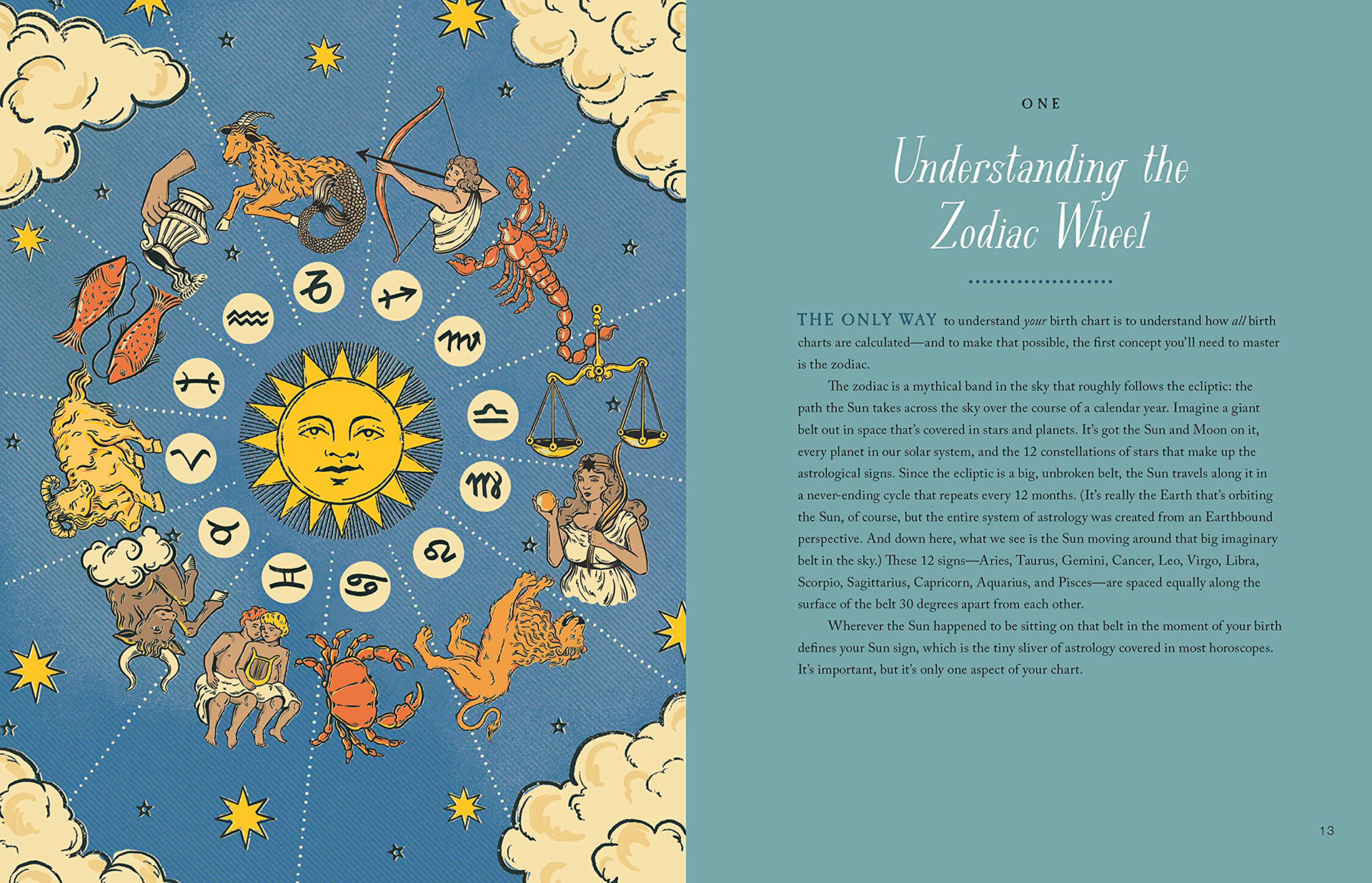 ONE

Understanding the Zodiac Wheel

THE ONLY WAY to understand your birth chart is to understand how all birth charts are calculated—and to make that possible, the first concept you'll need to master is the zodiac.

The zodiac is a mythical band in the sky that roughly follows the ecliptic: the path the Sun takes across the sky over the course of a calendar year. Imagine a giant belt out in space that's covered in stars and planets. It's got the Sun and Moon on it, every planet in our solar system, and the 12 constellations of stars that make up the astrological signs. Since the ecliptic is a big, unbroken belt, the Sun travels along it in a never-ending cycle that repeats every 12 months. (It's really the Earth that's orbiting the Sun, of course, but the entire system of astrology was created from an Earthbound perspective. And down here, what we see is the Sun moving around that big imaginary belt in the sky.) These 12 signs—Aries, Taurus, Gemini, Cancer, Leo, Virgo, Libra, Scorpio, Sagittarius, Capricorn, Aquarius, and Pisces—are spaced equally along the surface of the belt 30 degrees apart from each other.

Wherever the Sun happened to be sitting on that belt in the moment of your birth defines your Sun sign, which is the tiny sliver of astrology covered in most horoscopes. It's important, but it's only one aspect of your chart.

13